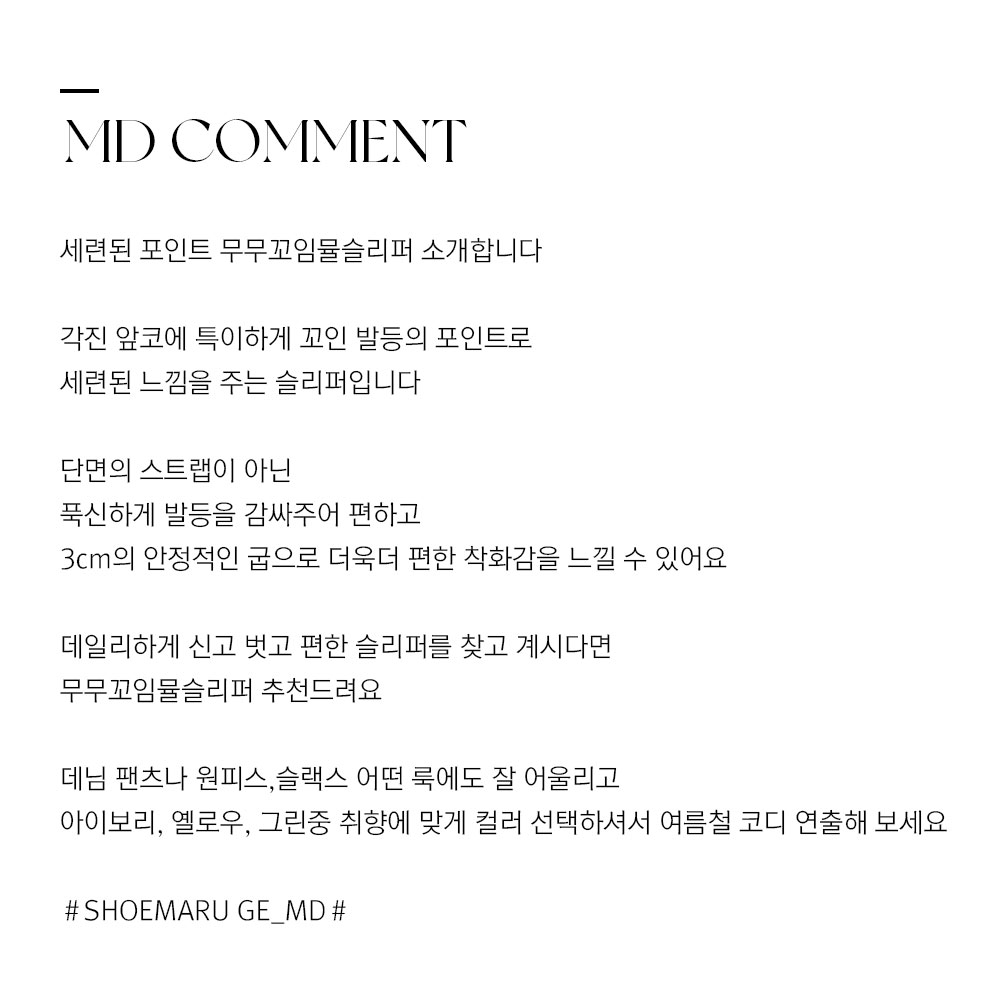 MD COMMENT

세련된 포인트 무무꼬임뮬슬리퍼 소개합니다

각진 앞코에 특이하게 꼬인 발등의 포인트로
세련된 느낌을 주는 슬리퍼입니다

단면의 스트랩이 아닌
푹신하게 발등을 감싸주어 편하고
3cm의 안정적인 굽으로 더욱더 편한 착화감을 느낄 수 있어요

데일리하게 신고 벗고 편한 슬리퍼를 찾고 계시다면
무무꼬임뮬슬리퍼 추천드려요

데님 팬츠나 원피스,슬랙스 어떤 룩에도 잘 어울리고
아이보리, 옐로우, 그린중 취향에 맞게 컬러 선택하셔서 여름철 코디 연출해 보세요

# SHOEMARU GE_MD #